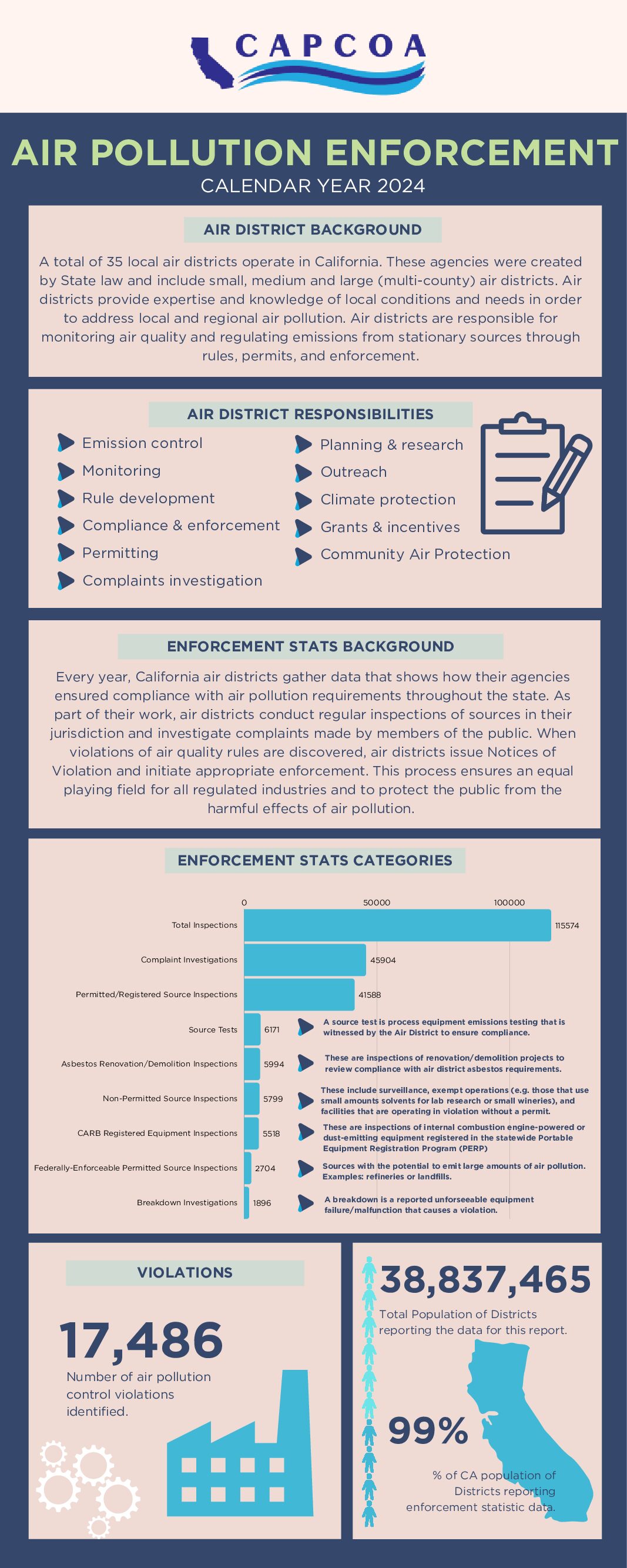 CAPCOA

AIR POLLUTION ENFORCEMENT
CALENDAR YEAR 2024

AIR DISTRICT BACKGROUND

A total of 35 local air districts operate in California. These agencies were created by State law and include small, medium and large (multi-county) air districts. Air districts provide expertise and knowledge of local conditions and needs in order to address local and regional air pollution. Air districts are responsible for monitoring air quality and regulating emissions from stationary sources through rules, permits, and enforcement.

AIR DISTRICT RESPONSIBILITIES

Emission control
Monitoring
Rule development
Compliance & enforcement
Permitting
Complaints investigation

Planning & research
Outreach
Climate protection
Grants & incentives
Community Air Protection

ENFORCEMENT STATS BACKGROUND

Every year, California air districts gather data that shows how their agencies ensured compliance with air pollution requirements throughout the state. As part of their work, air districts conduct regular inspections of sources in their jurisdiction and investigate complaints made by members of the public. When violations of air quality rules are discovered, air districts issue Notices of Violation and initiate appropriate enforcement. This process ensures an equal playing field for all regulated industries and to protect the public from the harmful effects of air pollution.

ENFORCEMENT STATS CATEGORIES

0 50000 100000

Total Inspections 115574
Complaint Investigations 45904
Permitted/Registered Source Inspections 41588
Source Tests 6171
A source test is process equipment emissions testing that is witnessed by the Air District to ensure compliance.
Asbestos Renovation/Demolition Inspections 5994
These are inspections of renovation/demolition projects to review compliance with air district asbestos requirements.
Non-Permitted Source Inspections 5799
These include surveillance, exempt operations (e.g. those that use small amounts solvents for lab research or small wineries), and facilities that are operating in violation without a permit.
CARB Registered Equipment Inspections 5518
These are inspections of internal combustion engine-powered or dust-emitting equipment registered in the statewide Portable Equipment Registration Program (PERP)
Federally-Enforceable Permitted Source Inspections 2704
Sources with the potential to emit large amounts of air pollution. Examples: refineries or landfills.
Breakdown Investigations 1896
A breakdown is a reported unforseeable equipment failure/malfunction that causes a violation.

VIOLATIONS

17,486
Number of air pollution control violations identified.

38,837,465
Total Population of Districts reporting the data for this report.

99%
% of CA population of Districts reporting enforcement statistic data.